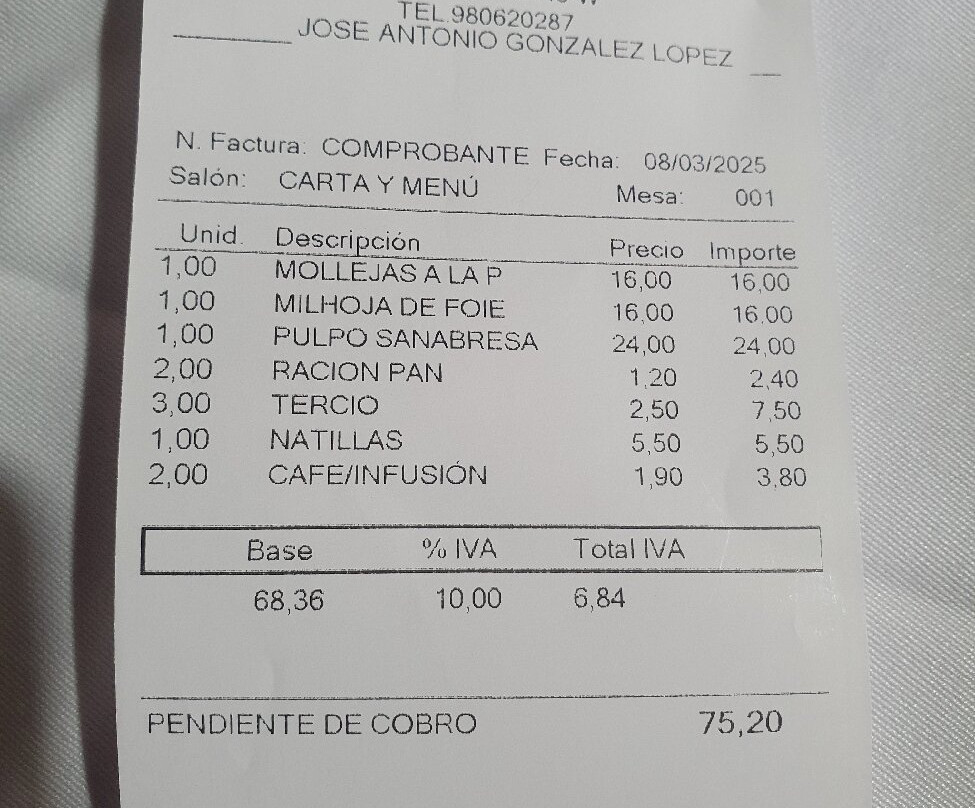 TEL.980620287
JOSE ANTONIO GONZALEZ LOPEZ

N. Factura: COMPROBANTE Fecha: 08/03/2025
Salón: CARTA Y MENÚ Mesa: 001

| Unid. | Descripción | Precio | Importe |
|---|---|---|---|
| 1,00 | MOLLEJAS A LA P | 16,00 | 16,00 |
| 1,00 | MILHOJA DE FOIE | 16,00 | 16,00 |
| 1,00 | PULPO SANABRESA | 24,00 | 24,00 |
| 2,00 | RACION PAN | 1,20 | 2,40 |
| 3,00 | TERCIO | 2,50 | 7,50 |
| 1,00 | NATILLAS | 5,50 | 5,50 |
| 2,00 | CAFE/INFUSIÓN | 1,90 | 3,80 |

| Base | % IVA | Total IVA |
|---|---|---|
| 68,36 | 10,00 | 6,84 |

PENDIENTE DE COBRO 75,20